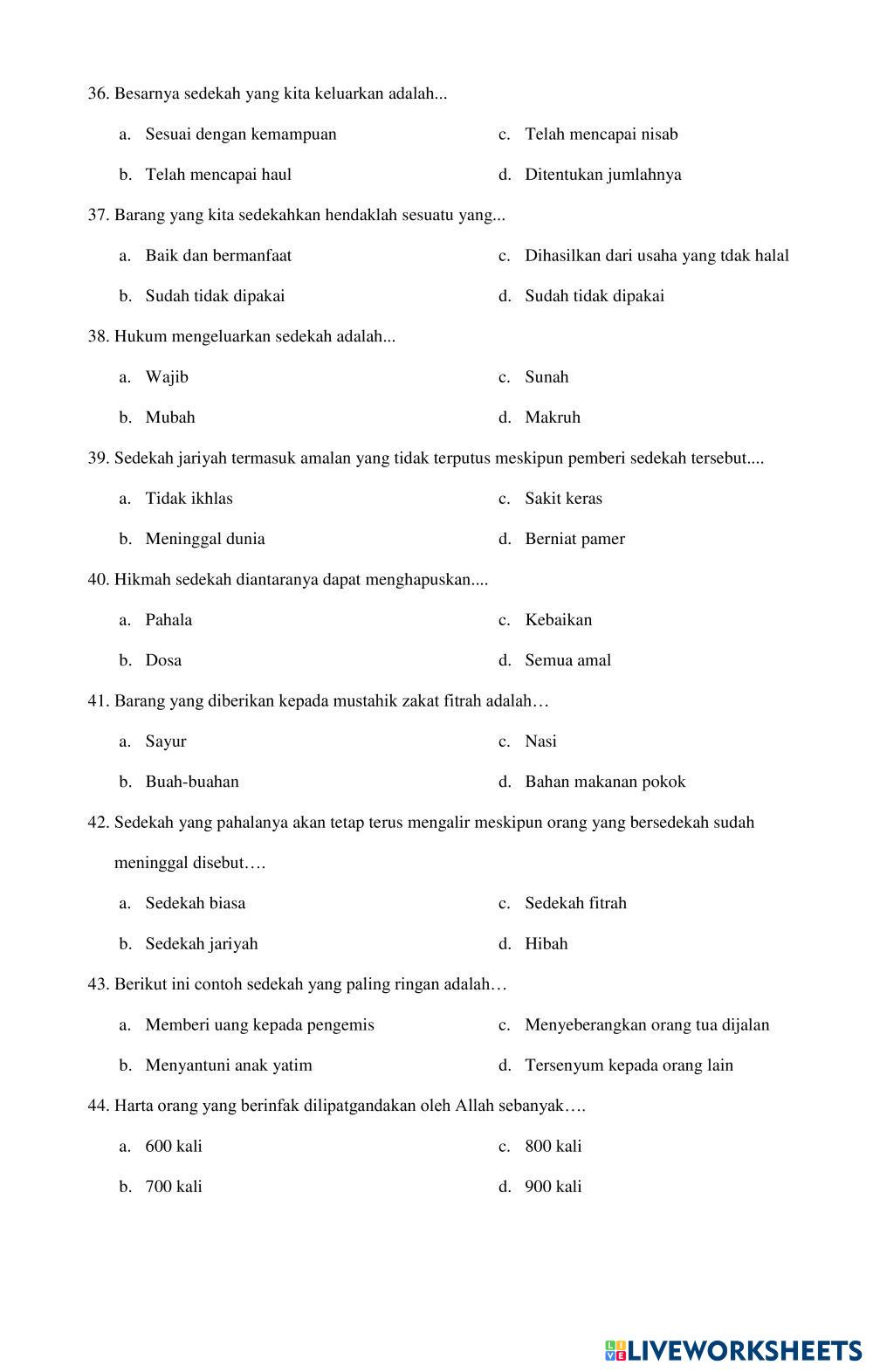 36. Besarnya sedekah yang kita keluarkan adalah...

a. Sesuai dengan kemampuan
b. Telah mencapai haul
c. Telah mencapai nisab
d. Ditentukan jumlahnya

37. Barang yang kita sedekahkan hendaklah sesuatu yang...

a. Baik dan bermanfaat
b. Sudah tidak dipakai
c. Dihasilkan dari usaha yang tdak halal
d. Sudah tidak dipakai

38. Hukum mengeluarkan sedekah adalah...

a. Wajib
b. Mubah
c. Sunah
d. Makruh

39. Sedekah jariyah termasuk amalan yang tidak terputus meskipun pemberi sedekah tersebut....

a. Tidak ikhlas
b. Meninggal dunia
c. Sakit keras
d. Berniat pamer

40. Hikmah sedekah diantaranya dapat menghapuskan....

a. Pahala
b. Dosa
c. Kebaikan
d. Semua amal

41. Barang yang diberikan kepada mustahik zakat fitrah adalah…

a. Sayur
b. Buah-buahan
c. Nasi
d. Bahan makanan pokok

42. Sedekah yang pahalanya akan tetap terus mengalir meskipun orang yang bersedekah sudah meninggal disebut….

a. Sedekah biasa
b. Sedekah jariyah
c. Sedekah fitrah
d. Hibah

43. Berikut ini contoh sedekah yang paling ringan adalah…

a. Memberi uang kepada pengemis
b. Menyantuni anak yatim
c. Menyeberangkan orang tua dijalan
d. Tersenyum kepada orang lain

44. Harta orang yang berinfak dilipatgandakan oleh Allah sebanyak….

a. 600 kali
b. 700 kali
c. 800 kali
d. 900 kali

LIVEWORKSHEETS